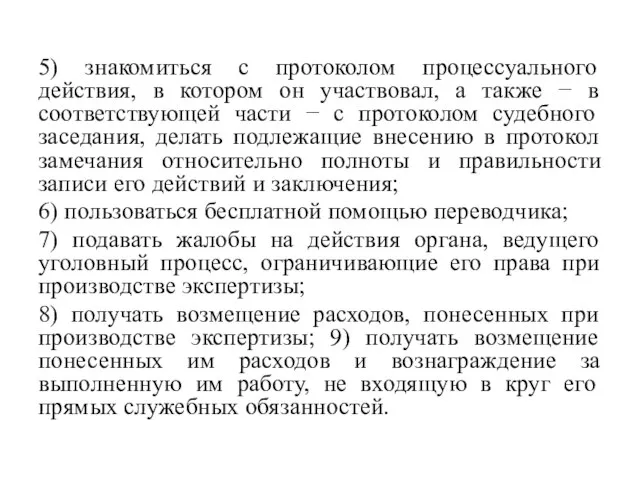 5) знакомиться с протоколом процессуального действия, в котором он участвовал, а также − в соответствующей части − с протоколом судебного заседания, делать подлежащие внесению в протокол замечания относительно полноты и правильности записи его действий и заключения;

6) пользоваться бесплатной помощью переводчика;

7) подавать жалобы на действия органа, ведущего уголовный процесс, ограничивающие его права при производстве экспертизы;

8) получать возмещение расходов, понесенных при производстве экспертизы; 9) получать возмещение понесенных им расходов и вознаграждение за выполненную им работу, не входящую в круг его прямых служебных обязанностей.